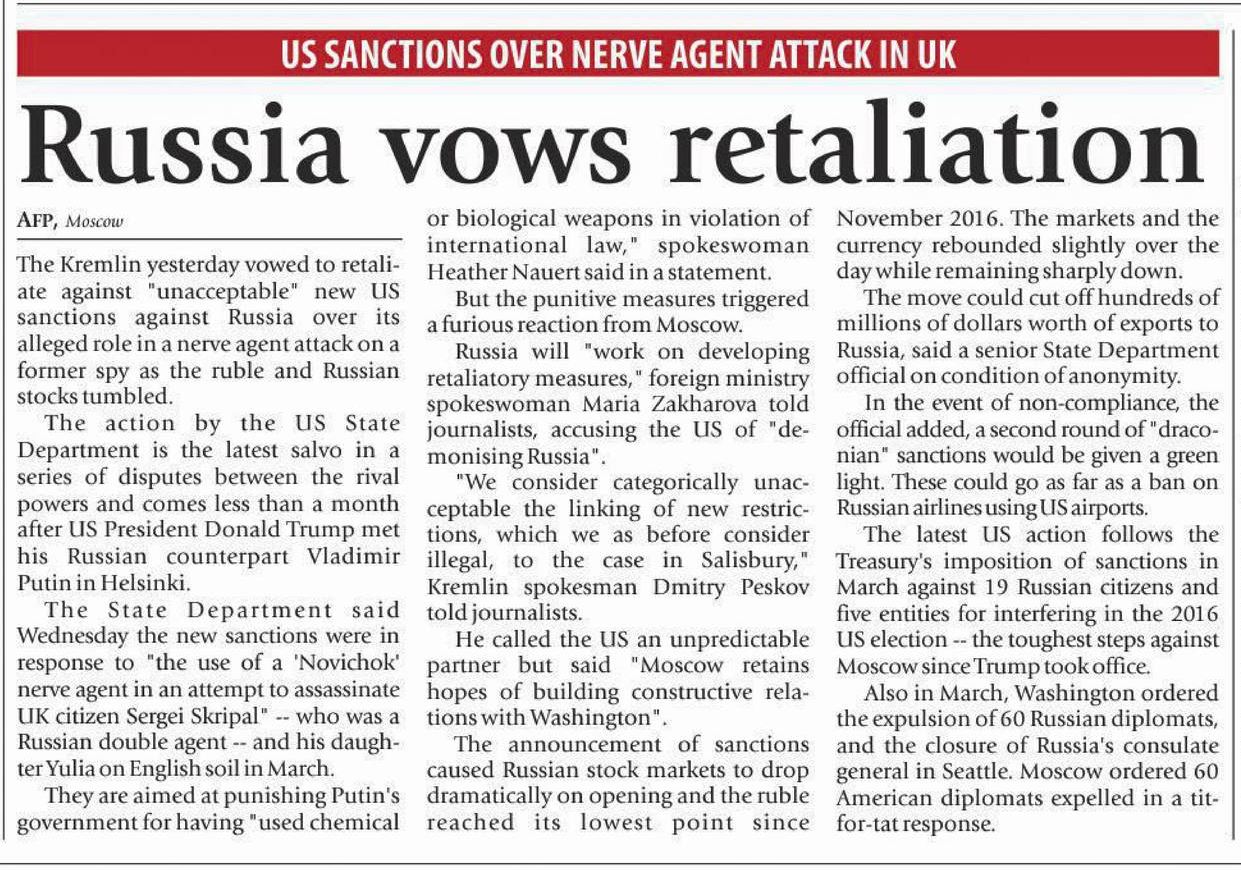 US SANCTIONS OVER NERVE AGENT ATTACK IN UK

Russia vows retaliation

AFP, Moscow

The Kremlin yesterday vowed to retaliate against "unacceptable" new US sanctions against Russia over its alleged role in a nerve agent attack on a former spy as the ruble and Russian stocks tumbled.

The action by the US State Department is the latest salvo in a series of disputes between the rival powers and comes less than a month after US President Donald Trump met his Russian counterpart Vladimir Putin in Helsinki.

The State Department said Wednesday the new sanctions were in response to "the use of a 'Novichok' nerve agent in an attempt to assassinate UK citizen Sergei Skripal" -- who was a Russian double agent -- and his daughter Yulia on English soil in March.

They are aimed at punishing Putin's government for having "used chemical or biological weapons in violation of international law," spokeswoman Heather Nauert said in a statement.

But the punitive measures triggered a furious reaction from Moscow.

Russia will "work on developing retaliatory measures," foreign ministry spokeswoman Maria Zakharova told journalists, accusing the US of "demonising Russia".

"We consider categorically unacceptable the linking of new restrictions, which we as before consider illegal, to the case in Salisbury," Kremlin spokesman Dmitry Peskov told journalists.

He called the US an unpredictable partner but said "Moscow retains hopes of building constructive relations with Washington".

The announcement of sanctions caused Russian stock markets to drop dramatically on opening and the ruble reached its lowest point since November 2016. The markets and the currency rebounded slightly over the day while remaining sharply down.

The move could cut off hundreds of millions of dollars worth of exports to Russia, said a senior State Department official on condition of anonymity.

In the event of non-compliance, the official added, a second round of "draconian" sanctions would be given a green light. These could go as far as a ban on Russian airlines using US airports.

The latest US action follows the Treasury's imposition of sanctions in March against 19 Russian citizens and five entities for interfering in the 2016 US election -- the toughest steps against Moscow since Trump took office.

Also in March, Washington ordered the expulsion of 60 Russian diplomats, and the closure of Russia's consulate general in Seattle. Moscow ordered 60 American diplomats expelled in a tit-for-tat response.